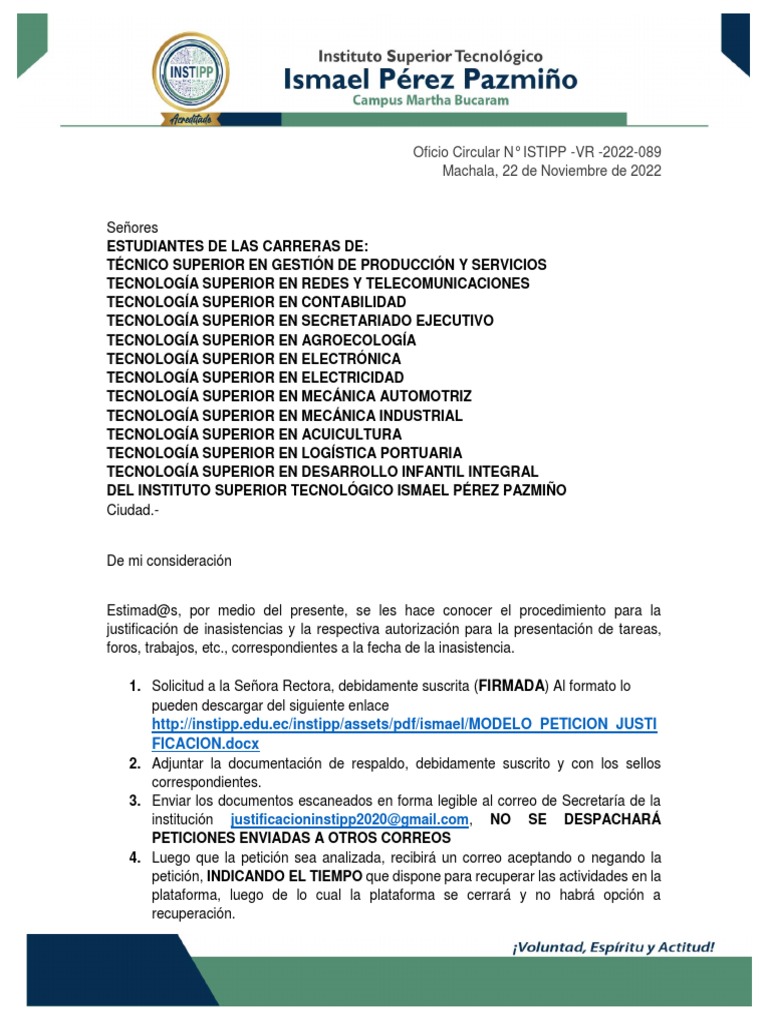 INSTIPP
Acreditado

Instituto Superior Tecnológico
Ismael Pérez Pazmiño
Campus Martha Bucaram

Oficio Circular N° ISTIPP -VR -2022-089
Machala, 22 de Noviembre de 2022

Señores
ESTUDIANTES DE LAS CARRERAS DE:
TÉCNICO SUPERIOR EN GESTIÓN DE PRODUCCIÓN Y SERVICIOS
TECNOLOGÍA SUPERIOR EN REDES Y TELECOMUNICACIONES
TECNOLOGÍA SUPERIOR EN CONTABILIDAD
TECNOLOGÍA SUPERIOR EN SECRETARIADO EJECUTIVO
TECNOLOGÍA SUPERIOR EN AGROECOLOGÍA
TECNOLOGÍA SUPERIOR EN ELECTRÓNICA
TECNOLOGÍA SUPERIOR EN ELECTRICIDAD
TECNOLOGÍA SUPERIOR EN MECÁNICA AUTOMOTRIZ
TECNOLOGÍA SUPERIOR EN MECÁNICA INDUSTRIAL
TECNOLOGÍA SUPERIOR EN ACUICULTURA
TECNOLOGÍA SUPERIOR EN LOGÍSTICA PORTUARIA
TECNOLOGÍA SUPERIOR EN DESARROLLO INFANTIL INTEGRAL
DEL INSTITUTO SUPERIOR TECNOLÓGICO ISMAEL PÉREZ PAZMIÑO
Ciudad.-

De mi consideración

Estimad@s, por medio del presente, se les hace conocer el procedimiento para la justificación de inasistencias y la respectiva autorización para la presentación de tareas, foros, trabajos, etc., correspondientes a la fecha de la inasistencia.

1. Solicitud a la Señora Rectora, debidamente suscrita (FIRMADA) Al formato lo pueden descargar del siguiente enlace http://instipp.edu.ec/instipp/assets/pdf/ismael/MODELO_PETICION_JUSTIFICACION.docx
2. Adjuntar la documentación de respaldo, debidamente suscrito y con los sellos correspondientes.
3. Enviar los documentos escaneados en forma legible al correo de Secretaría de la institución justificacioninstipp2020@gmail.com, NO SE DESPACHARÁ PETICIONES ENVIADAS A OTROS CORREOS
4. Luego que la petición sea analizada, recibirá un correo aceptando o negando la petición, INDICANDO EL TIEMPO que dispone para recuperar las actividades en la plataforma, luego de lo cual la plataforma se cerrará y no habrá opción a recuperación.

¡Voluntad, Espíritu y Actitud!